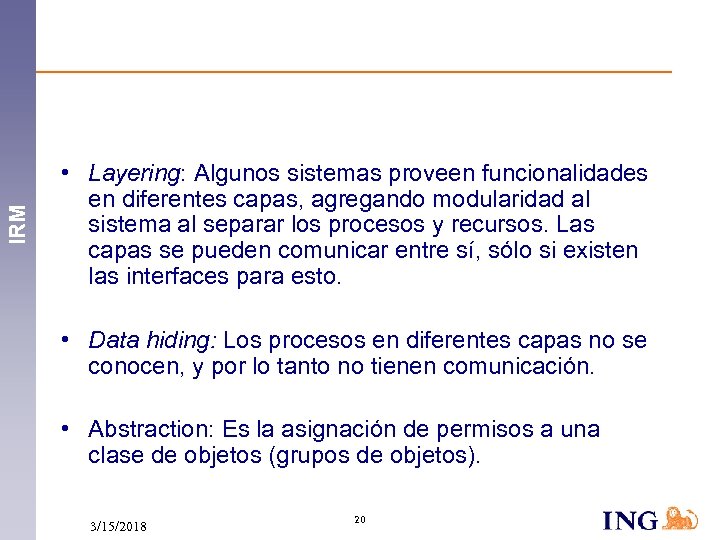 IRM

• Layering: Algunos sistemas proveen funcionalidades en diferentes capas, agregando modularidad al sistema al separar los procesos y recursos. Las capas se pueden comunicar entre sí, sólo si existen las interfaces para esto.

• Data hiding: Los procesos en diferentes capas no se conocen, y por lo tanto no tienen comunicación.

• Abstraction: Es la asignación de permisos a una clase de objetos (grupos de objetos).

3/15/2018

20

ING